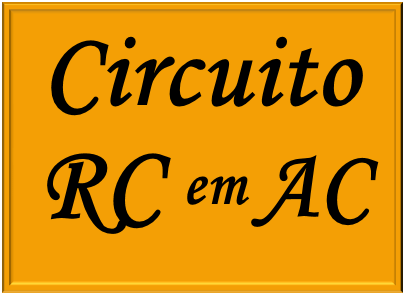 Circuito RC em AC